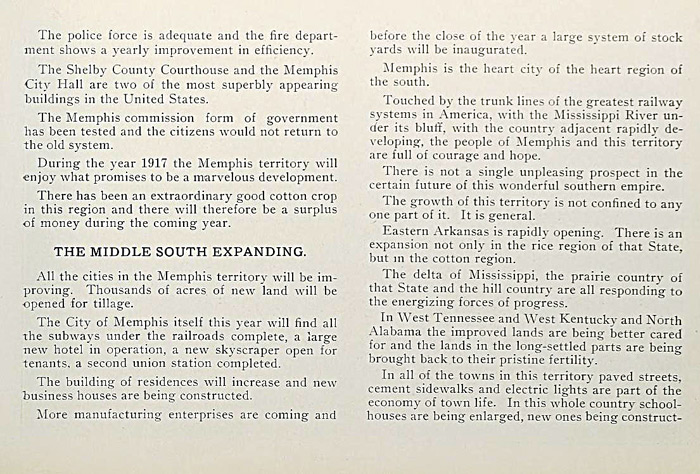 The police force is adequate and the fire department shows a yearly improvement in efficiency.

The Shelby County Courthouse and the Memphis City Hall are two of the most superbly appearing buildings in the United States.

The Memphis commission form of government has been tested and the citizens would not return to the old system.

During the year 1917 the Memphis territory will enjoy what promises to be a marvelous development.

There has been an extraordinary good cotton crop in this region and there will therefore be a surplus of money during the coming year.

THE MIDDLE SOUTH EXPANDING.

All the cities in the Memphis territory will be improving. Thousands of acres of new land will be opened for tillage.

The City of Memphis itself this year will find all the subways under the railroads complete, a large new hotel in operation, a new skyscraper open for tenants, a second union station completed.

The building of residences will increase and new business houses are being constructed.

More manufacturing enterprises are coming and before the close of the year a large system of stock yards will be inaugurated.

Memphis is the heart city of the heart region of the south.

Touched by the trunk lines of the greatest railway systems in America, with the Mississippi River under its bluff, with the country adjacent rapidly developing, the people of Memphis and this territory are full of courage and hope.

There is not a single unpleasing prospect in the certain future of this wonderful southern empire.

The growth of this territory is not confined to any one part of it. It is general.

Eastern Arkansas is rapidly opening. There is an expansion not only in the rice region of that State, but in the cotton region.

The delta of Mississippi, the prairie country of that State and the hill country are all responding to the energizing forces of progress.

In West Tennessee and West Kentucky and North Alabama the improved lands are being better cared for and the lands in the long-settled parts are being brought back to their pristine fertility.

In all of the towns in this territory paved streets, cement sidewalks and electric lights are part of the economy of town life. In this whole country schoolhouses are being enlarged, new ones being construct-